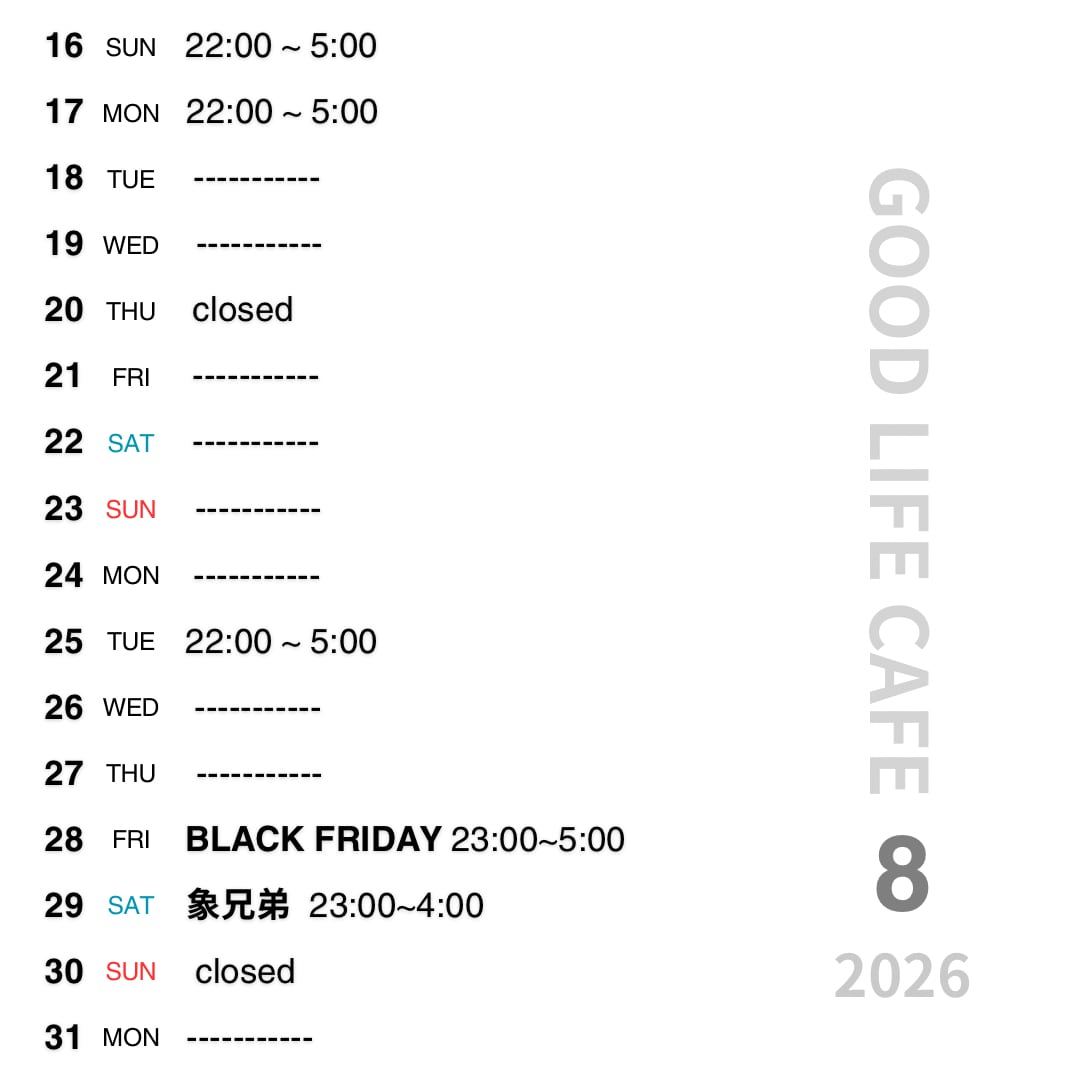 16 SUN 22:00 ~ 5:00

17 MON 22:00 ~ 5:00

18 TUE -----------

19 WED -----------

20 THU closed

21 FRI -----------

22 SAT -----------

23 SUN -----------

24 MON -----------

25 TUE 22:00 ~ 5:00

26 WED -----------

27 THU -----------

28 FRI BLACK FRIDAY 23:00~5:00

29 SAT 象兄弟 23:00~4:00

30 SUN closed

31 MON -----------

GOOD LIFE CAFE

8

2026